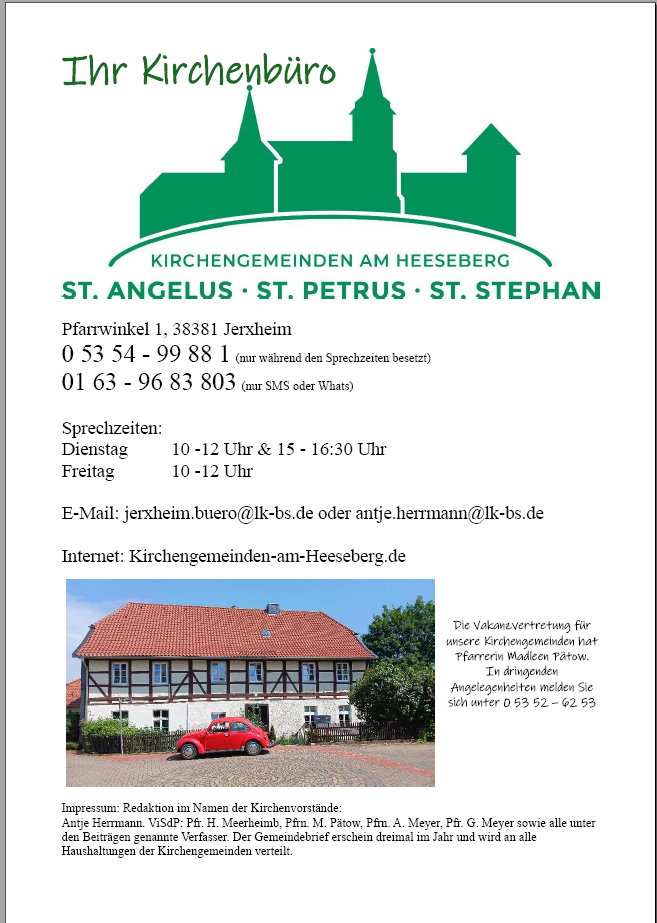 Ihr Kirchenbüro

KIRCHENGEMEINDEN AM HEESEBERG
ST. ANGELUS · ST. PETRUS · ST. STEPHAN

Pfarrwinkel 1, 38381 Jerxheim
0 53 54 - 99 88 1 (nur während den Sprechzeiten besetzt)
01 63 - 96 83 803 (nur SMS oder Whats)

Sprechzeiten:
Dienstag 10 -12 Uhr & 15 - 16:30 Uhr
Freitag 10 -12 Uhr

E-Mail: jerxheim.buero@lk-bs.de oder antje.herrmann@lk-bs.de

Internet: Kirchengemeinden-am-Heeseberg.de

Die Vakanzvertretung für unsere Kirchengemeinden hat Pfarrerin Madleen Pätow. In dringenden Angelegenheiten melden Sie sich unter 0 53 52 – 62 53

Impressum: Redaktion im Namen der Kirchenvorstände:
Antje Herrmann. ViSdP: Pfr. H. Meerheimb, Pfrn. M. Pätow, Pfrn. A. Meyer, Pfr. G. Meyer sowie alle unter den Beiträgen genannte Verfasser. Der Gemeindebrief erschein dreimal im Jahr und wird an alle Haushaltungen der Kirchengemeinden verteilt.